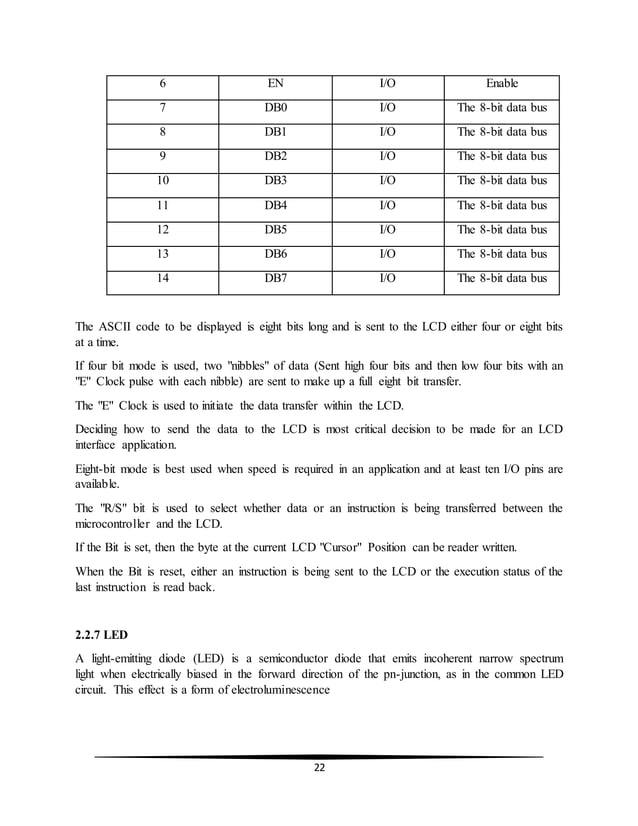 | 6 | EN | I/O | Enable |
|---|---|---|---|
| 7 | DB0 | I/O | The 8-bit data bus |
| 8 | DB1 | I/O | The 8-bit data bus |
| 9 | DB2 | I/O | The 8-bit data bus |
| 10 | DB3 | I/O | The 8-bit data bus |
| 11 | DB4 | I/O | The 8-bit data bus |
| 12 | DB5 | I/O | The 8-bit data bus |
| 13 | DB6 | I/O | The 8-bit data bus |
| 14 | DB7 | I/O | The 8-bit data bus |

The ASCII code to be displayed is eight bits long and is sent to the LCD either four or eight bits at a time.

If four bit mode is used, two "nibbles" of data (Sent high four bits and then low four bits with an "E" Clock pulse with each nibble) are sent to make up a full eight bit transfer.

The "E" Clock is used to initiate the data transfer within the LCD.

Deciding how to send the data to the LCD is most critical decision to be made for an LCD interface application.

Eight-bit mode is best used when speed is required in an application and at least ten I/O pins are available.

The "R/S" bit is used to select whether data or an instruction is being transferred between the microcontroller and the LCD.

If the Bit is set, then the byte at the current LCD "Cursor" Position can be reader written.

When the Bit is reset, either an instruction is being sent to the LCD or the execution status of the last instruction is read back.

2.2.7 LED

A light-emitting diode (LED) is a semiconductor diode that emits incoherent narrow spectrum light when electrically biased in the forward direction of the pn-junction, as in the common LED circuit. This effect is a form of electroluminescence

22